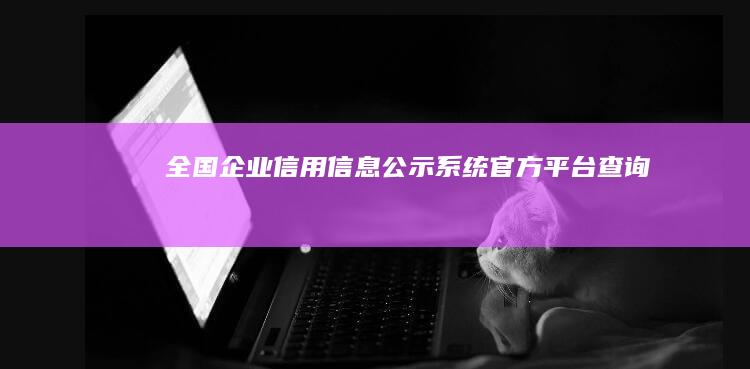 全国企业信用信息公示系统官方平台查询